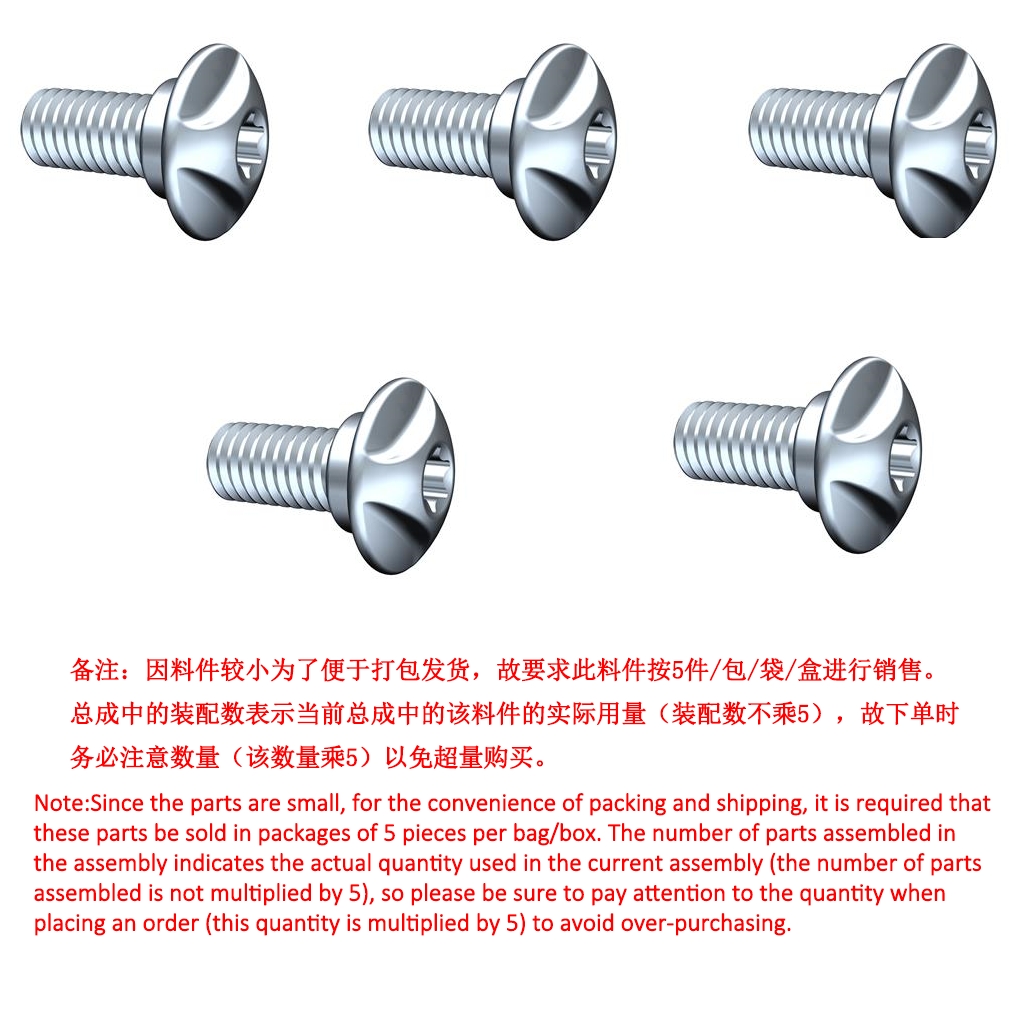 备注：因料件较小为了便于打包发货，故要求此料件按5件/包/袋/盒进行销售。总成中的装配数表示当前总成中的该料件的实际用量（装配数不乘5），故下单时务必注意数量（该数量乘5）以免超量购买。

Note:Since the parts are small, for the convenience of packing and shipping, it is required that these parts be sold in packages of 5 pieces per bag/box. The number of parts assembled in the assembly indicates the actual quantity used in the current assembly (the number of parts assembled is not multiplied by 5), so please be sure to pay attention to the quantity when placing an order (this quantity is multiplied by 5) to avoid over-purchasing.